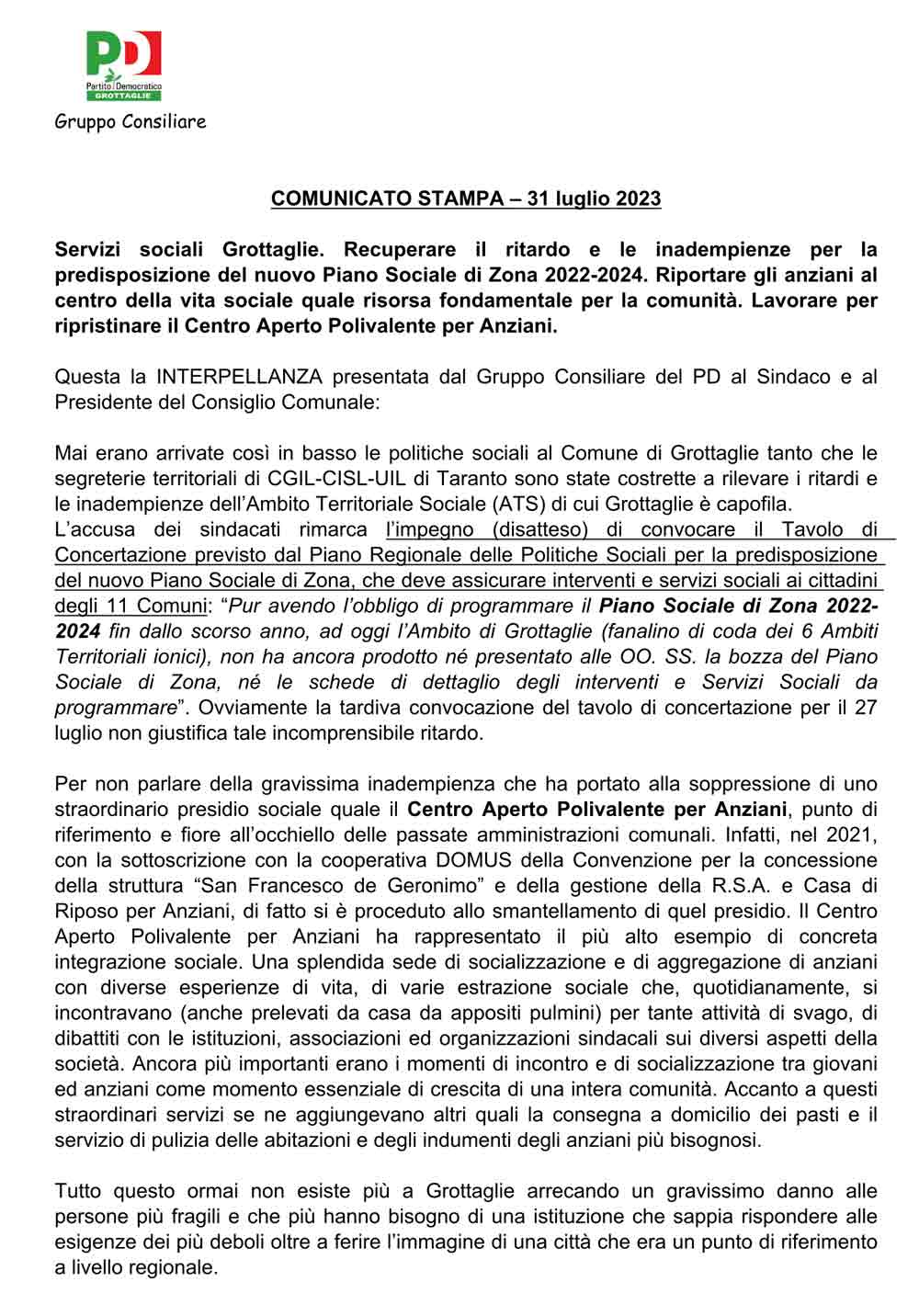 PD
Partito Democratico
GROTTAGLIE

Gruppo Consiliare

COMUNICATO STAMPA – 31 luglio 2023

Servizi sociali Grottaglie. Recuperare il ritardo e le inadempienze per la predisposizione del nuovo Piano Sociale di Zona 2022-2024. Riportare gli anziani al centro della vita sociale quale risorsa fondamentale per la comunità. Lavorare per ripristinare il Centro Aperto Polivalente per Anziani.

Questa la INTERPELLANZA presentata dal Gruppo Consiliare del PD al Sindaco e al Presidente del Consiglio Comunale:

Mai erano arrivate così in basso le politiche sociali al Comune di Grottaglie tanto che le segreterie territoriali di CGIL-CISL-UIL di Taranto sono state costrette a rilevare i ritardi e le inadempienze dell'Ambito Territoriale Sociale (ATS) di cui Grottaglie è capofila.
L'accusa dei sindacati rimarca l'impegno (disatteso) di convocare il Tavolo di Concertazione previsto dal Piano Regionale delle Politiche Sociali per la predisposizione del nuovo Piano Sociale di Zona, che deve assicurare interventi e servizi sociali ai cittadini degli 11 Comuni: "Pur avendo l'obbligo di programmare il Piano Sociale di Zona 2022-2024 fin dallo scorso anno, ad oggi l'Ambito di Grottaglie (fanalino di coda dei 6 Ambiti Territoriali ionici), non ha ancora prodotto né presentato alle OO. SS. la bozza del Piano Sociale di Zona, né le schede di dettaglio degli interventi e Servizi Sociali da programmare". Ovviamente la tardiva convocazione del tavolo di concertazione per il 27 luglio non giustifica tale incomprensibile ritardo.

Per non parlare della gravissima inadempienza che ha portato alla soppressione di uno straordinario presidio sociale quale il Centro Aperto Polivalente per Anziani, punto di riferimento e fiore all'occhiello delle passate amministrazioni comunali. Infatti, nel 2021, con la sottoscrizione con la cooperativa DOMUS della Convenzione per la concessione della struttura "San Francesco de Geronimo" e della gestione della R.S.A. e Casa di Riposo per Anziani, di fatto si è proceduto allo smantellamento di quel presidio. Il Centro Aperto Polivalente per Anziani ha rappresentato il più alto esempio di concreta integrazione sociale. Una splendida sede di socializzazione e di aggregazione di anziani con diverse esperienze di vita, di varie estrazione sociale che, quotidianamente, si incontravano (anche prelevati da casa da appositi pulmini) per tante attività di svago, di dibattiti con le istituzioni, associazioni ed organizzazioni sindacali sui diversi aspetti della società. Ancora più importanti erano i momenti di incontro e di socializzazione tra giovani ed anziani come momento essenziale di crescita di una intera comunità. Accanto a questi straordinari servizi se ne aggiungevano altri quali la consegna a domicilio dei pasti e il servizio di pulizia delle abitazioni e degli indumenti degli anziani più bisognosi.

Tutto questo ormai non esiste più a Grottaglie arrecando un gravissimo danno alle persone più fragili e che più hanno bisogno di una istituzione che sappia rispondere alle esigenze dei più deboli oltre a ferire l'immagine di una città che era un punto di riferimento a livello regionale.